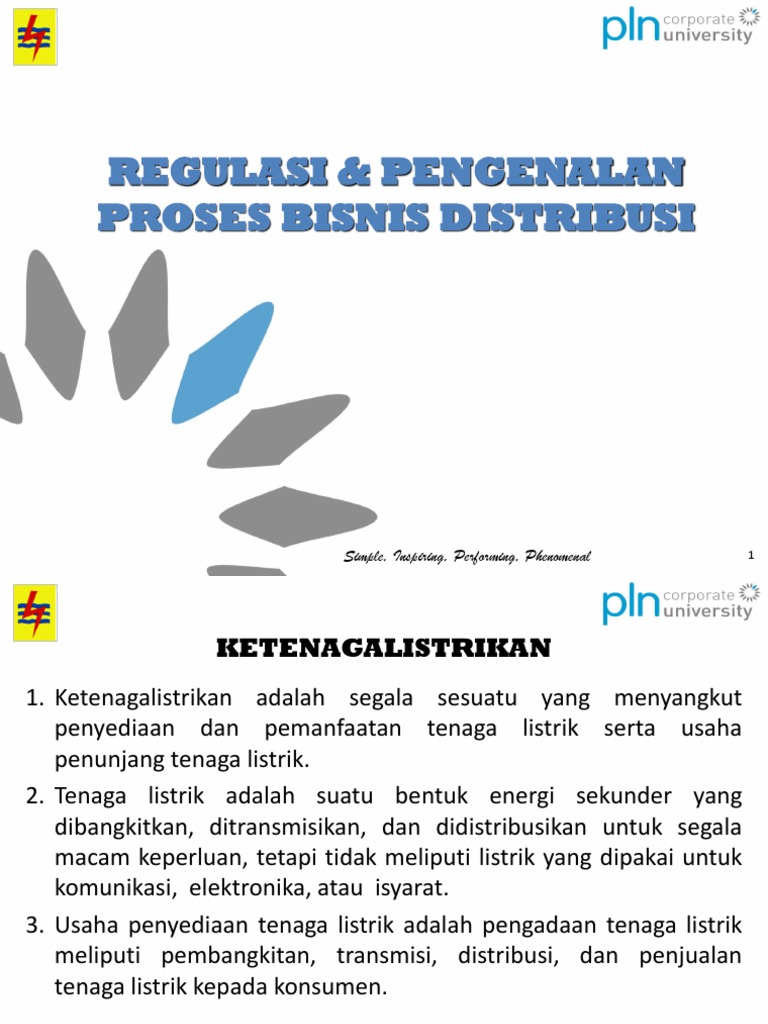 pln corporate university

REGULASI & PENGENALAN PROSES BISNIS DISTRIBUSI

Simple, Inspiring, Performing, Phenomenal

1

pln corporate university

KETENAGALISTRIKAN

1. Ketenagalistrikan adalah segala sesuatu yang menyangkut penyediaan dan pemanfaatan tenaga listrik serta usaha penunjang tenaga listrik.

2. Tenaga listrik adalah suatu bentuk energi sekunder yang dibangkitkan, ditransmisikan, dan didistribusikan untuk segala macam keperluan, tetapi tidak meliputi listrik yang dipakai untuk komunikasi, elektronika, atau isyarat.

3. Usaha penyediaan tenaga listrik adalah pengadaan tenaga listrik meliputi pembangkitan, transmisi, distribusi, dan penjualan tenaga listrik kepada konsumen.